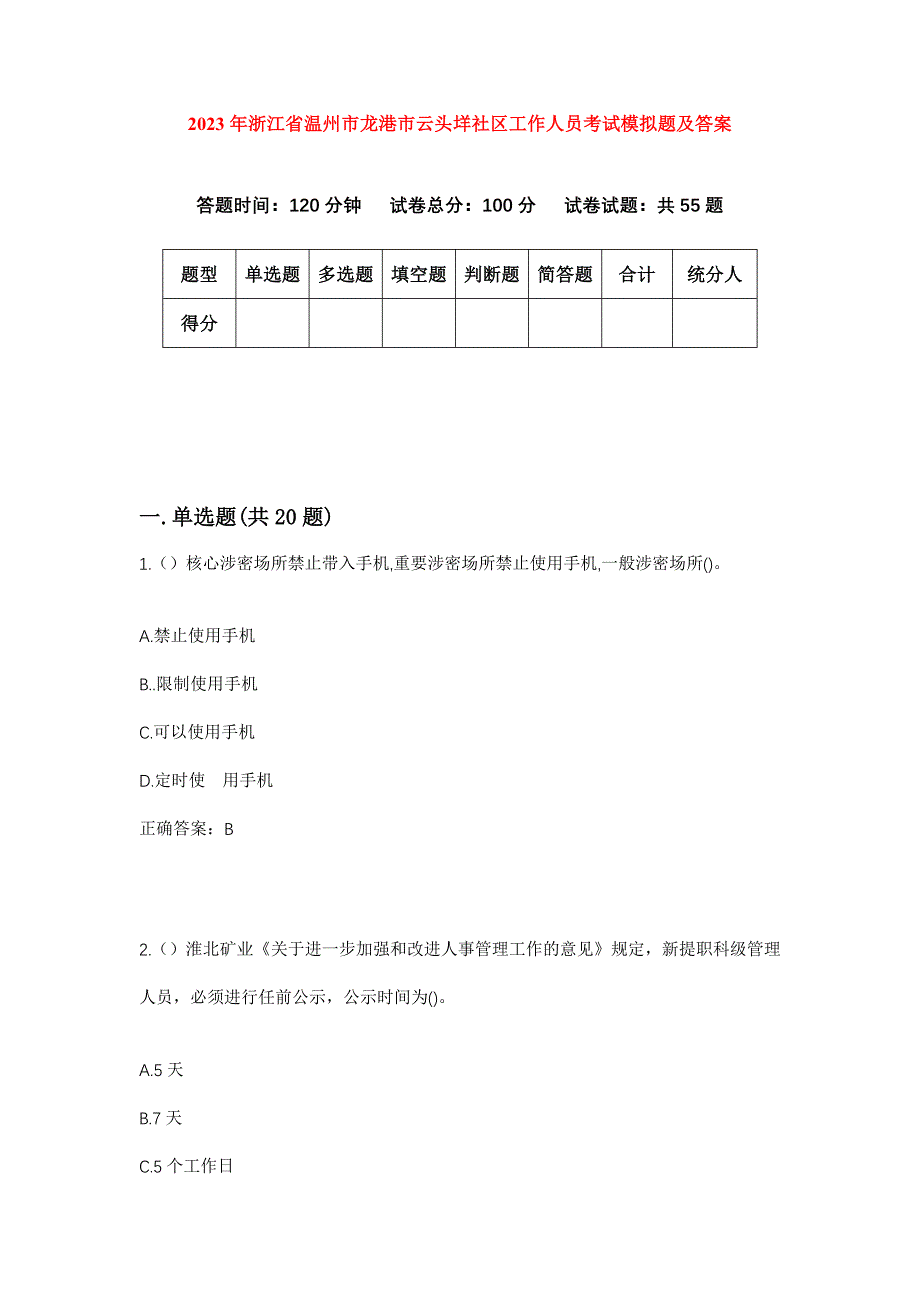 2023年浙江省温州市龙港市云头垟社区工作人员考试模拟题及答案

答题时间：120分钟　试卷总分：100分　试卷试题：共55题

| 题型 | 单选题 | 多选题 | 填空题 | 判断题 | 简答题 | 合计 | 统分人 |
|---|---|---|---|---|---|---|---|
| 得分 | | | | | | | |

一.单选题(共20题)

1.（）核心涉密场所禁止带入手机,重要涉密场所禁止使用手机,一般涉密场所()。

A.禁止使用手机

B..限制使用手机

C.可以使用手机

D.定时使　用手机

正确答案：B

2.（）淮北矿业《关于进一步加强和改进人事管理工作的意见》规定，新提职科级管理人员，必须进行任前公示，公示时间为()。

A.5天

B.7天

C.5个工作日